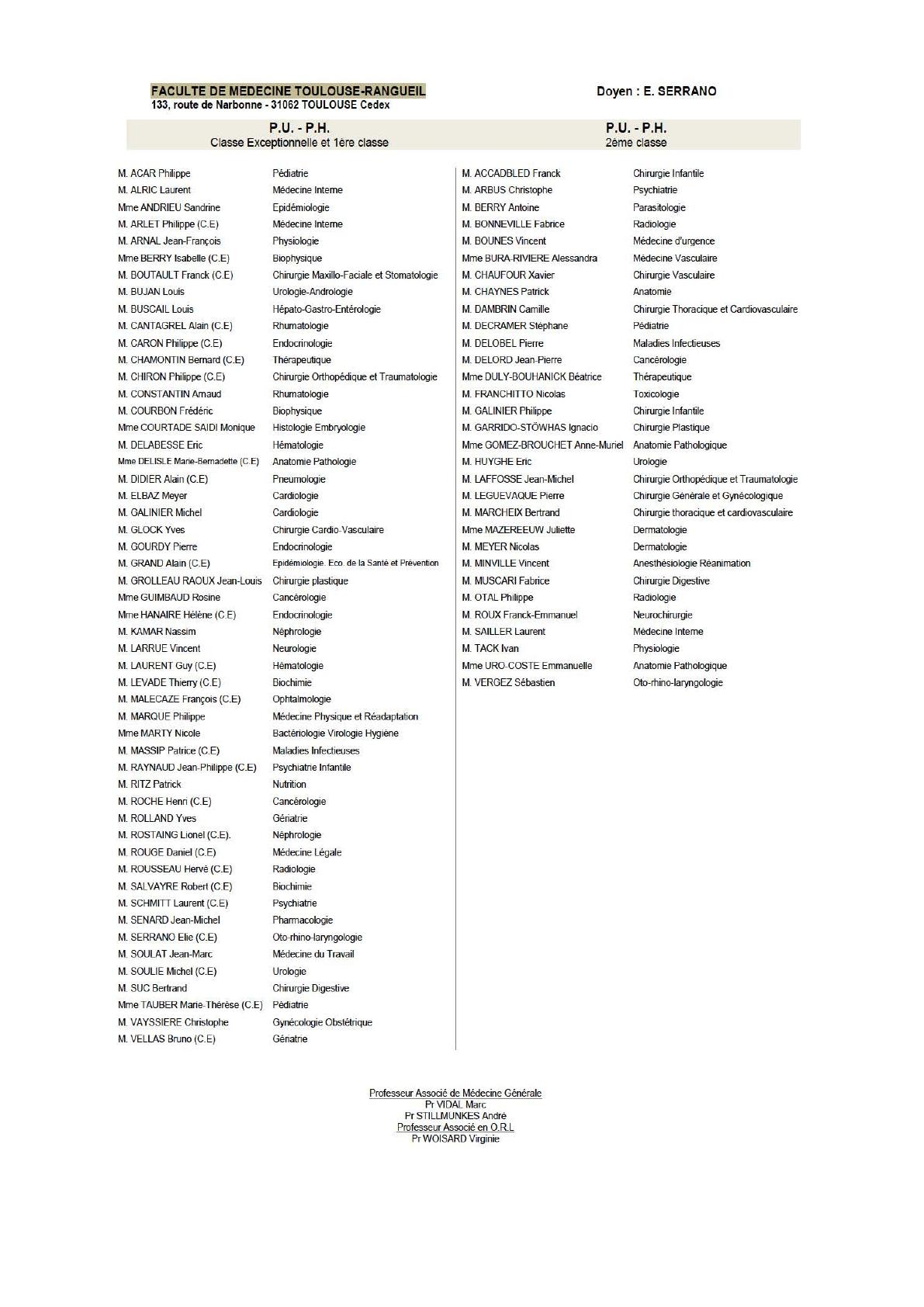 FACULTE DE MEDECINE TOULOUSE-RANGUEIL
133, route de Narbonne - 31062 TOULOUSE Cedex

Doyen : E. SERRANO

P.U. - P.H.
Classe Exceptionnelle et 1ère classe

| | |
|---|---|
| M. ACAR Philippe | Pédiatrie |
| M. ALRIC Laurent | Médecine Interne |
| Mme ANDRIEU Sandrine | Epidémiologie |
| M. ARLET Philippe (C.E) | Médecine Interne |
| M. ARNAL Jean-François | Physiologie |
| Mme BERRY Isabelle (C.E) | Biophysique |
| M. BOUTAULT Franck (C.E) | Chirurgie Maxillo-Faciale et Stomatologie |
| M. BUJAN Louis | Urologie-Andrologie |
| M. BUSCAIL Louis | Hépato-Gastro-Entérologie |
| M. CANTAGREL Alain (C.E) | Rhumatologie |
| M. CARON Philippe (C.E) | Endocrinologie |
| M. CHAMONTIN Bernard (C.E) | Thérapeutique |
| M. CHIRON Philippe (C.E) | Chirurgie Orthopédique et Traumatologie |
| M. CONSTANTIN Arnaud | Rhumatologie |
| M. COURBON Frédéric | Biophysique |
| Mme COURTADE SAIDI Monique | Histologie Embryologie |
| M. DELABESSE Eric | Hématologie |
| Mme DELISLE Marie-Bernadette (C.E) | Anatomie Pathologie |
| M. DIDIER Alain (C.E) | Pneumologie |
| M. ELBAZ Meyer | Cardiologie |
| M. GALINIER Michel | Cardiologie |
| M. GLOCK Yves | Chirurgie Cardio-Vasculaire |
| M. GOURDY Pierre | Endocrinologie |
| M. GRAND Alain (C.E) | Epidémiologie. Eco. de la Santé et Prévention |
| M. GROLLEAU RAOUX Jean-Louis | Chirurgie plastique |
| Mme GUIMBAUD Rosine | Cancérologie |
| Mme HANAIRE Hélène (C.E) | Endocrinologie |
| M. KAMAR Nassim | Néphrologie |
| M. LARRUE Vincent | Neurologie |
| M. LAURENT Guy (C.E) | Hématologie |
| M. LEVADE Thierry (C.E) | Biochimie |
| M. MALECAZE François (C.E) | Ophtalmologie |
| M. MARQUE Philippe | Médecine Physique et Réadaptation |
| Mme MARTY Nicole | Bactériologie Virologie Hygiène |
| M. MASSIP Patrice (C.E) | Maladies Infectieuses |
| M. RAYNAUD Jean-Philippe (C.E) | Psychiatrie Infantile |
| M. RITZ Patrick | Nutrition |
| M. ROCHE Henri (C.E) | Cancérologie |
| M. ROLLAND Yves | Gériatrie |
| M. ROSTAING Lionel (C.E). | Néphrologie |
| M. ROUGE Daniel (C.E) | Médecine Légale |
| M. ROUSSEAU Hervé (C.E) | Radiologie |
| M. SALVAYRE Robert (C.E) | Biochimie |
| M. SCHMITT Laurent (C.E) | Psychiatrie |
| M. SENARD Jean-Michel | Pharmacologie |
| M. SERRANO Elie (C.E) | Oto-rhino-laryngologie |
| M. SOULAT Jean-Marc | Médecine du Travail |
| M. SOULIE Michel (C.E) | Urologie |
| M. SUC Bertrand | Chirurgie Digestive |
| Mme TAUBER Marie-Thérèse (C.E) | Pédiatrie |
| M. VAYSSIERE Christophe | Gynécologie Obstétrique |
| M. VELLAS Bruno (C.E) | Gériatrie |

P.U. - P.H.
2ème classe

| | |
|---|---|
| M. ACCADBLED Franck | Chirurgie Infantile |
| M. ARBUS Christophe | Psychiatrie |
| M. BERRY Antoine | Parasitologie |
| M. BONNEVILLE Fabrice | Radiologie |
| M. BOUNES Vincent | Médecine d'urgence |
| Mme BURA-RIVIERE Alessandra | Médecine Vasculaire |
| M. CHAUFOUR Xavier | Chirurgie Vasculaire |
| M. CHAYNES Patrick | Anatomie |
| M. DAMBRIN Camille | Chirurgie Thoracique et Cardiovasculaire |
| M. DECRAMER Stéphane | Pédiatrie |
| M. DELOBEL Pierre | Maladies Infectieuses |
| M. DELORD Jean-Pierre | Cancérologie |
| Mme DULY-BOUHANICK Béatrice | Thérapeutique |
| M. FRANCHITTO Nicolas | Toxicologie |
| M. GALINIER Philippe | Chirurgie Infantile |
| M. GARRIDO-STÖWHAS Ignacio | Chirurgie Plastique |
| Mme GOMEZ-BROUCHET Anne-Muriel | Anatomie Pathologique |
| M. HUYGHE Eric | Urologie |
| M. LAFFOSSE Jean-Michel | Chirurgie Orthopédique et Traumatologie |
| M. LEGUEVAQUE Pierre | Chirurgie Générale et Gynécologique |
| M. MARCHEIX Bertrand | Chirurgie thoracique et cardiovasculaire |
| Mme MAZEREEUW Juliette | Dermatologie |
| M. MEYER Nicolas | Dermatologie |
| M. MINVILLE Vincent | Anesthésiologie Réanimation |
| M. MUSCARI Fabrice | Chirurgie Digestive |
| M. OTAL Philippe | Radiologie |
| M. ROUX Franck-Emmanuel | Neurochirurgie |
| M. SAILLER Laurent | Médecine Interne |
| M. TACK Ivan | Physiologie |
| Mme URO-COSTE Emmanuelle | Anatomie Pathologique |
| M. VERGEZ Sébastien | Oto-rhino-laryngologie |

Professeur Associé de Médecine Générale
Pr VIDAL Marc
Pr STILLMUNKES André
Professeur Associé en O.R.L
Pr WOISARD Virginie